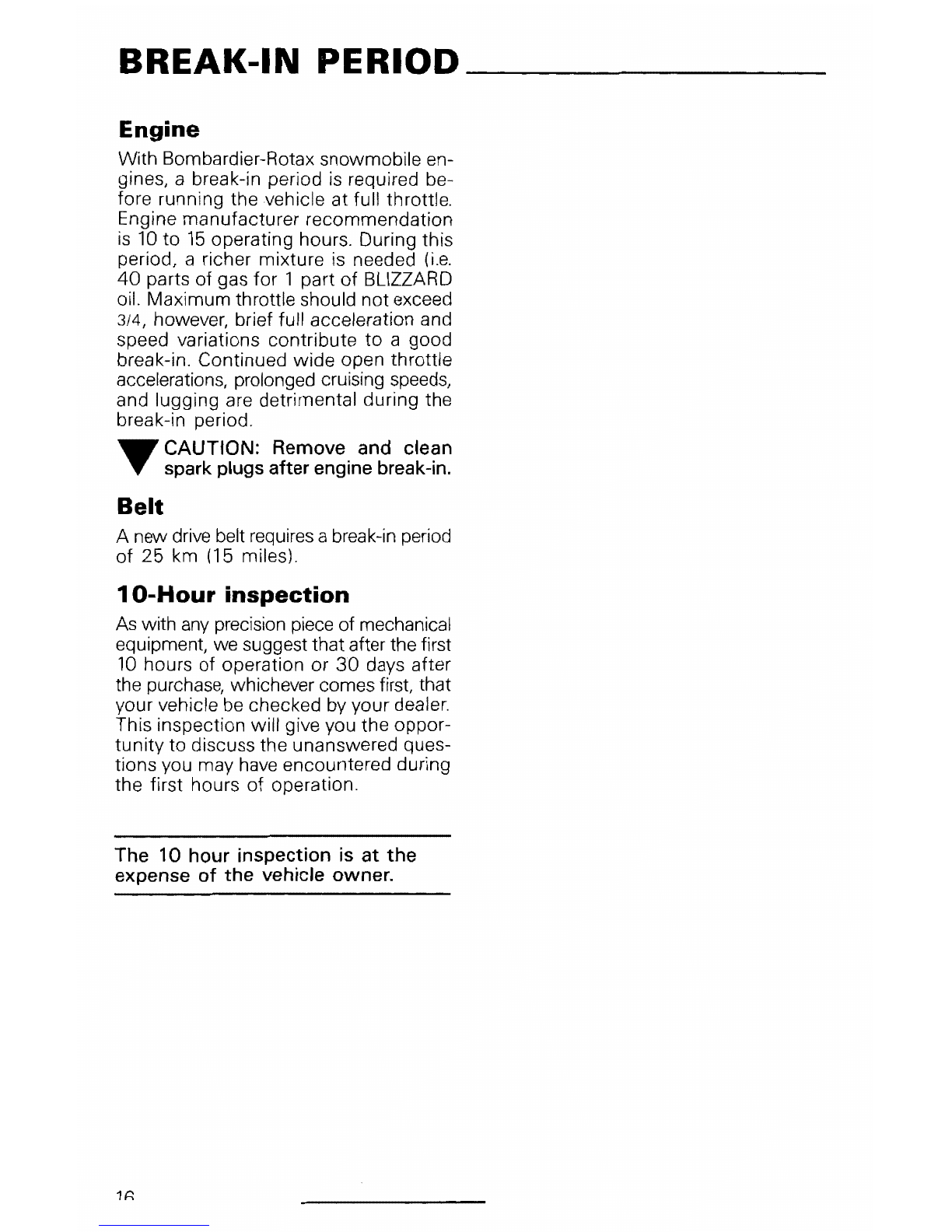 BREAK-IN PERIOD

Engine

With Bombardier-Rotax snowmobile engines, a break-in period is required before running the vehicle at full throttle. Engine manufacturer recommendation is 10 to 15 operating hours. During this period, a richer mixture is needed (i.e. 40 parts of gas for 1 part of BLIZZARD oil. Maximum throttle should not exceed 3/4, however, brief full acceleration and speed variations contribute to a good break-in. Continued wide open throttle accelerations, prolonged cruising speeds, and lugging are detrimental during the break-in period.

CAUTION: Remove and clean spark plugs after engine break-in.

Belt

A new drive belt requires a break-in period of 25 km (15 miles).

10-Hour inspection

As with any precision piece of mechanical equipment, we suggest that after the first 10 hours of operation or 30 days after the purchase, whichever comes first, that your vehicle be checked by your dealer. This inspection will give you the opportunity to discuss the unanswered questions you may have encountered during the first hours of operation.

The 10 hour inspection is at the expense of the vehicle owner.

16